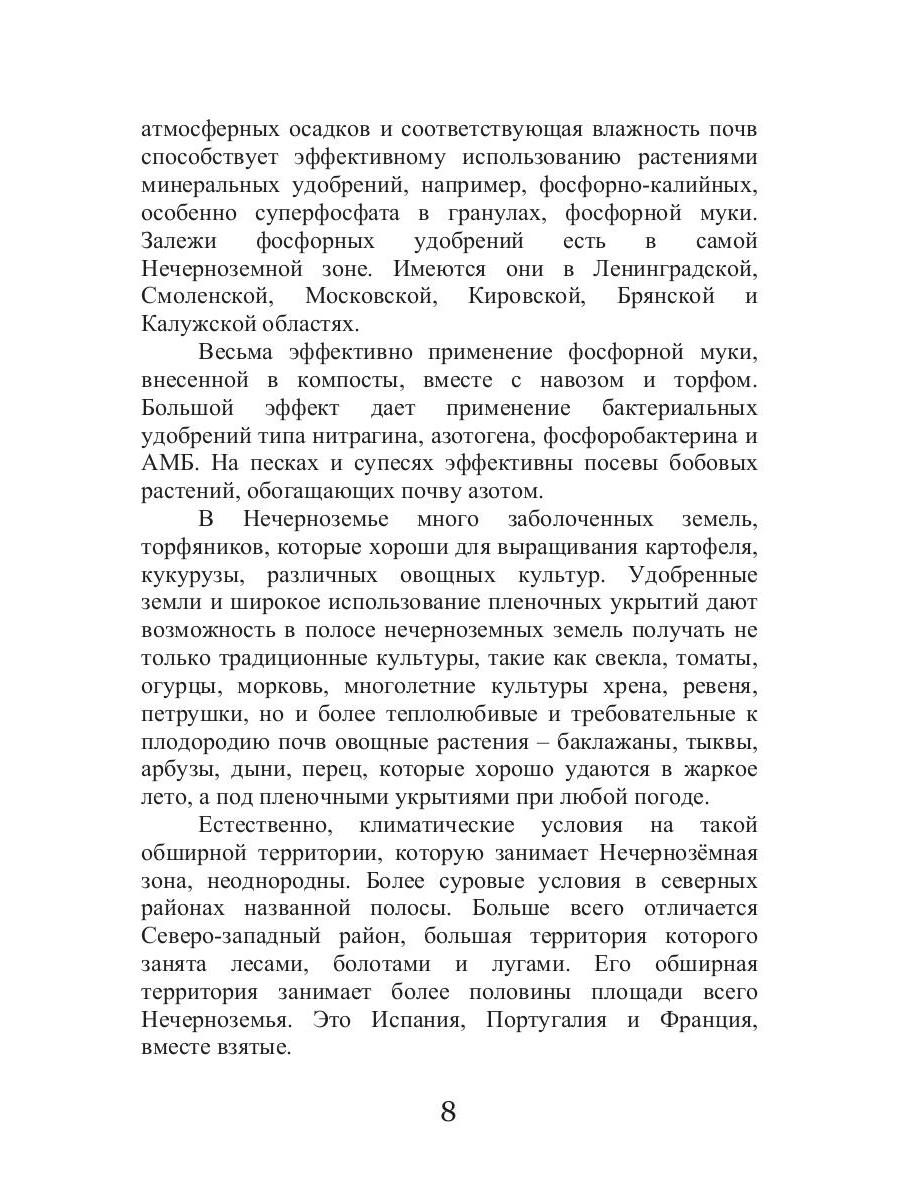 атмосферных осадков и соответствующая влажность почв способствует эффективному использованию растениями минеральных удобрений, например, фосфорно-калийных, особенно суперфосфата в гранулах, фосфорной муки. Залежи фосфорных удобрений есть в самой Нечерноземной зоне. Имеются они в Ленинградской, Смоленской, Московской, Кировской, Брянской и Калужской областях.

Весьма эффективно применение фосфорной муки, внесенной в компосты, вместе с навозом и торфом. Большой эффект дает применение бактериальных удобрений типа нитрагина, азотогена, фосфоробактерина и АМБ. На песках и супесях эффективны посевы бобовых растений, обогащающих почву азотом.

В Нечерноземье много заболоченных земель, торфяников, которые хороши для выращивания картофеля, кукурузы, различных овощных культур. Удобренные земли и широкое использование пленочных укрытий дают возможность в полосе нечерноземных земель получать не только традиционные культуры, такие как свекла, томаты, огурцы, морковь, многолетние культуры хрена, ревеня, петрушки, но и более теплолюбивые и требовательные к плодородию почв овощные растения – баклажаны, тыквы, арбузы, дыни, перец, которые хорошо удаются в жаркое лето, а под пленочными укрытиями при любой погоде.

Естественно, климатические условия на такой обширной территории, которую занимает Нечернозёмная зона, неоднородны. Более суровые условия в северных районах названной полосы. Больше всего отличается Северо-западный район, большая территория которого занята лесами, болотами и лугами. Его обширная территория занимает более половины площади всего Нечерноземья. Это Испания, Португалия и Франция, вместе взятые.

8